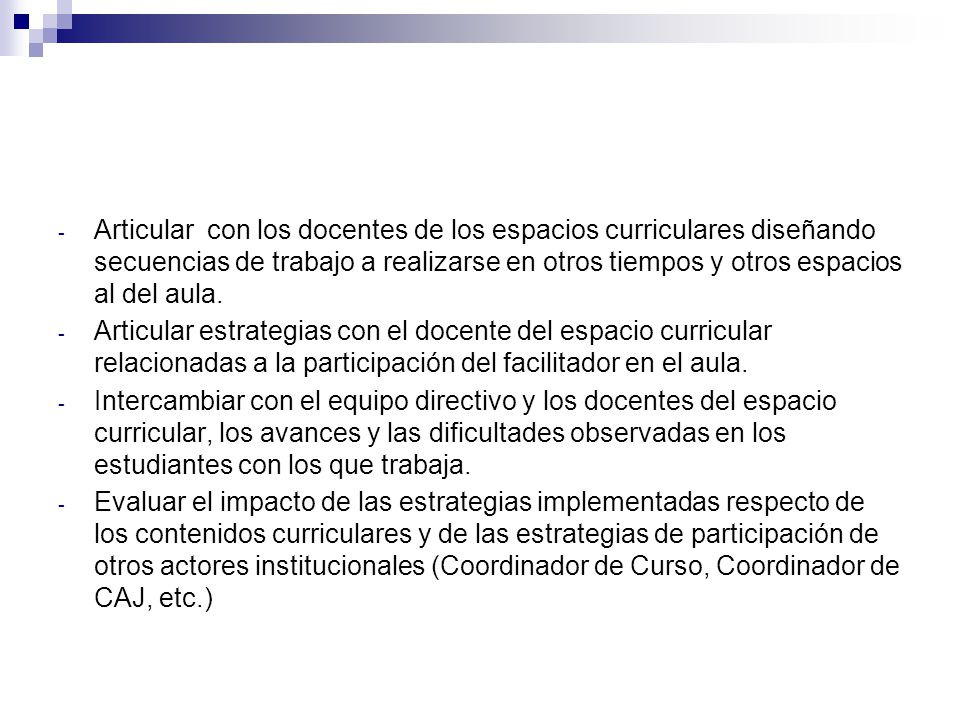 - Articular con los docentes de los espacios curriculares diseñando secuencias de trabajo a realizarse en otros tiempos y otros espacios al del aula.
- Articular estrategias con el docente del espacio curricular relacionadas a la participación del facilitador en el aula.
- Intercambiar con el equipo directivo y los docentes del espacio curricular, los avances y las dificultades observadas en los estudiantes con los que trabaja.
- Evaluar el impacto de las estrategias implementadas respecto de los contenidos curriculares y de las estrategias de participación de otros actores institucionales (Coordinador de Curso, Coordinador de CAJ, etc.)